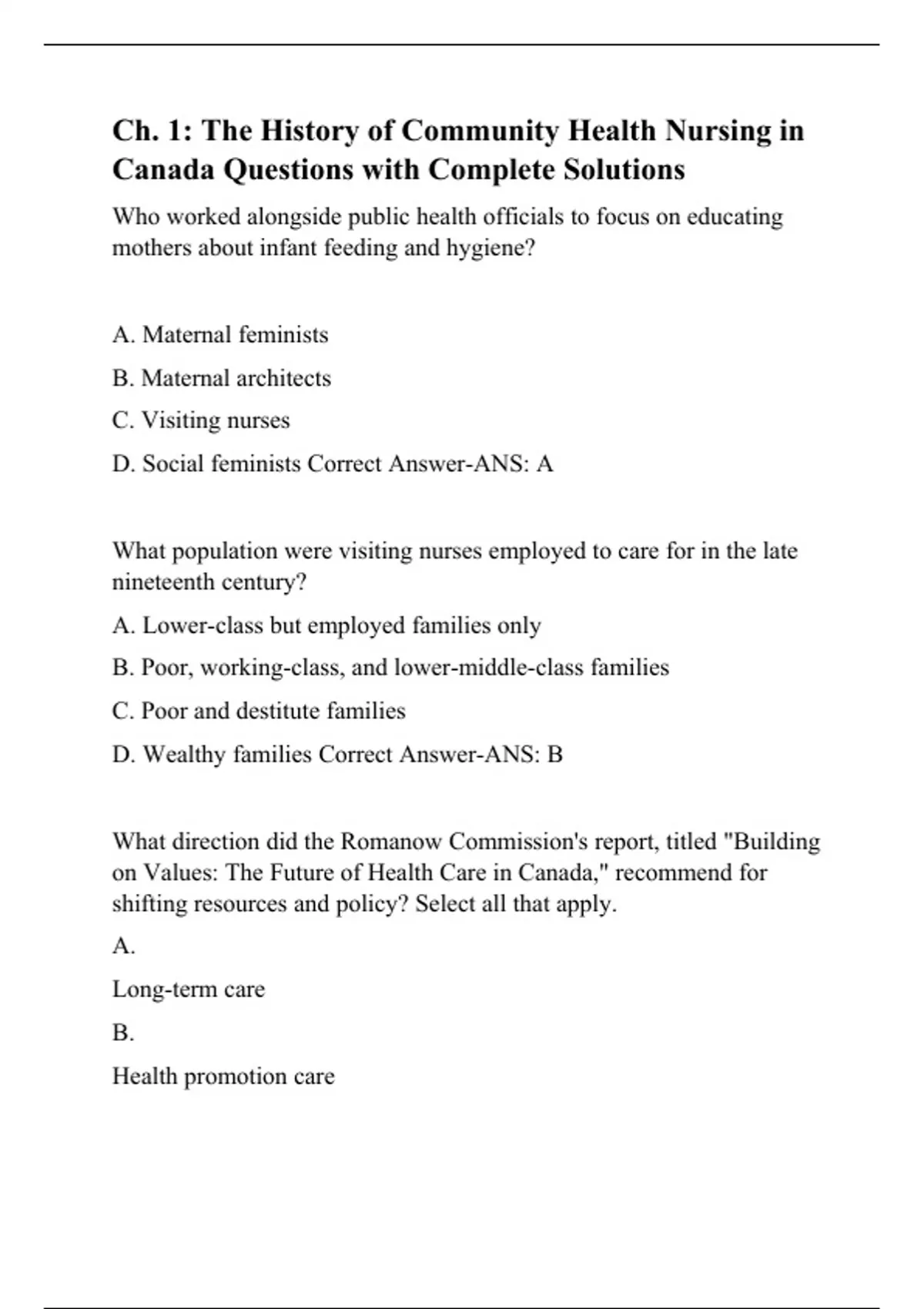 Ch. 1: The History of Community Health Nursing in Canada Questions with Complete Solutions

Who worked alongside public health officials to focus on educating mothers about infant feeding and hygiene?

A. Maternal feminists

B. Maternal architects

C. Visiting nurses

D. Social feminists Correct Answer-ANS: A

What population were visiting nurses employed to care for in the late nineteenth century?

A. Lower-class but employed families only

B. Poor, working-class, and lower-middle-class families

C. Poor and destitute families

D. Wealthy families Correct Answer-ANS: B

What direction did the Romanow Commission's report, titled "Building on Values: The Future of Health Care in Canada," recommend for shifting resources and policy? Select all that apply.

A.

Long-term care

B.

Health promotion care